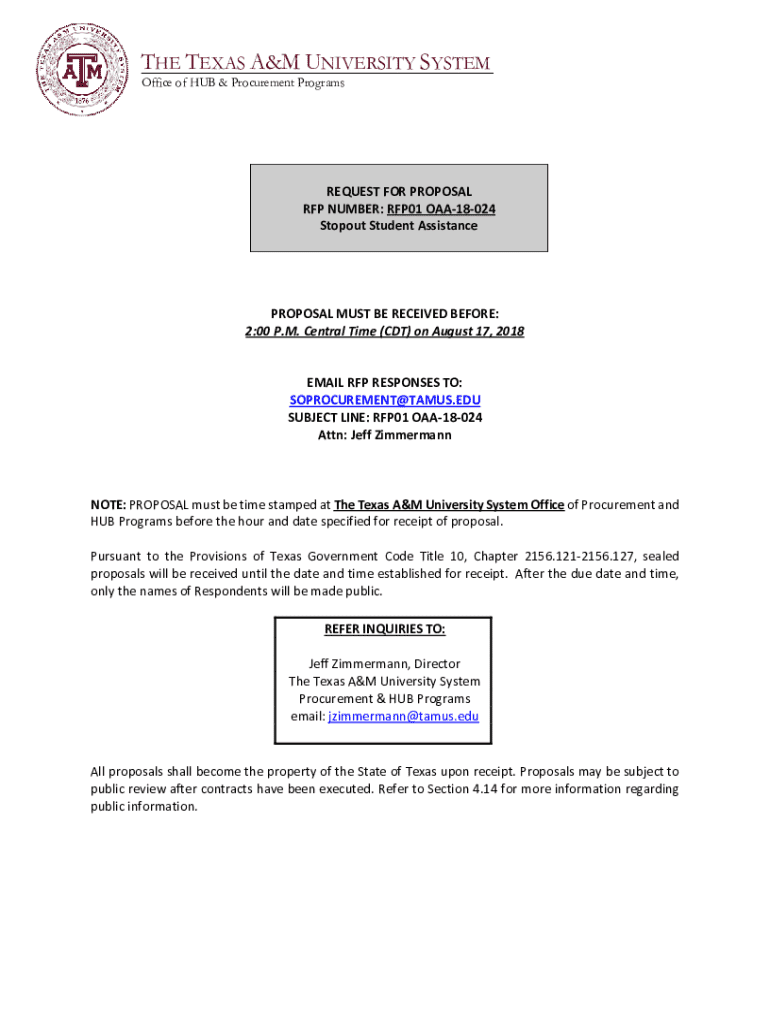 THE TEXAS A&M UNIVERSITY SYSTEM
Office of HUB & Procurement Programs

REQUEST FOR PROPOSAL
RFP NUMBER: RFP01 OAA-18-024
Stopout Student Assistance

PROPOSAL MUST BE RECEIVED BEFORE:
2:00 P.M. Central Time (CDT) on August 17, 2018

EMAIL RFP RESPONSES TO:
SOPROCUREMENT@TAMUS.EDU
SUBJECT LINE: RFP01 OAA-18-024
Attn: Jeff Zimmermann

NOTE: PROPOSAL must be time stamped at The Texas A&M University System Office of Procurement and HUB Programs before the hour and date specified for receipt of proposal.

Pursuant to the Provisions of Texas Government Code Title 10, Chapter 2156.121-2156.127, sealed proposals will be received until the date and time established for receipt. After the due date and time, only the names of Respondents will be made public.

REFER INQUIRIES TO:

Jeff Zimmermann, Director
The Texas A&M University System
Procurement & HUB Programs
email: jzimmermann@tamus.edu

All proposals shall become the property of the State of Texas upon receipt. Proposals may be subject to public review after contracts have been executed. Refer to Section 4.14 for more information regarding public information.